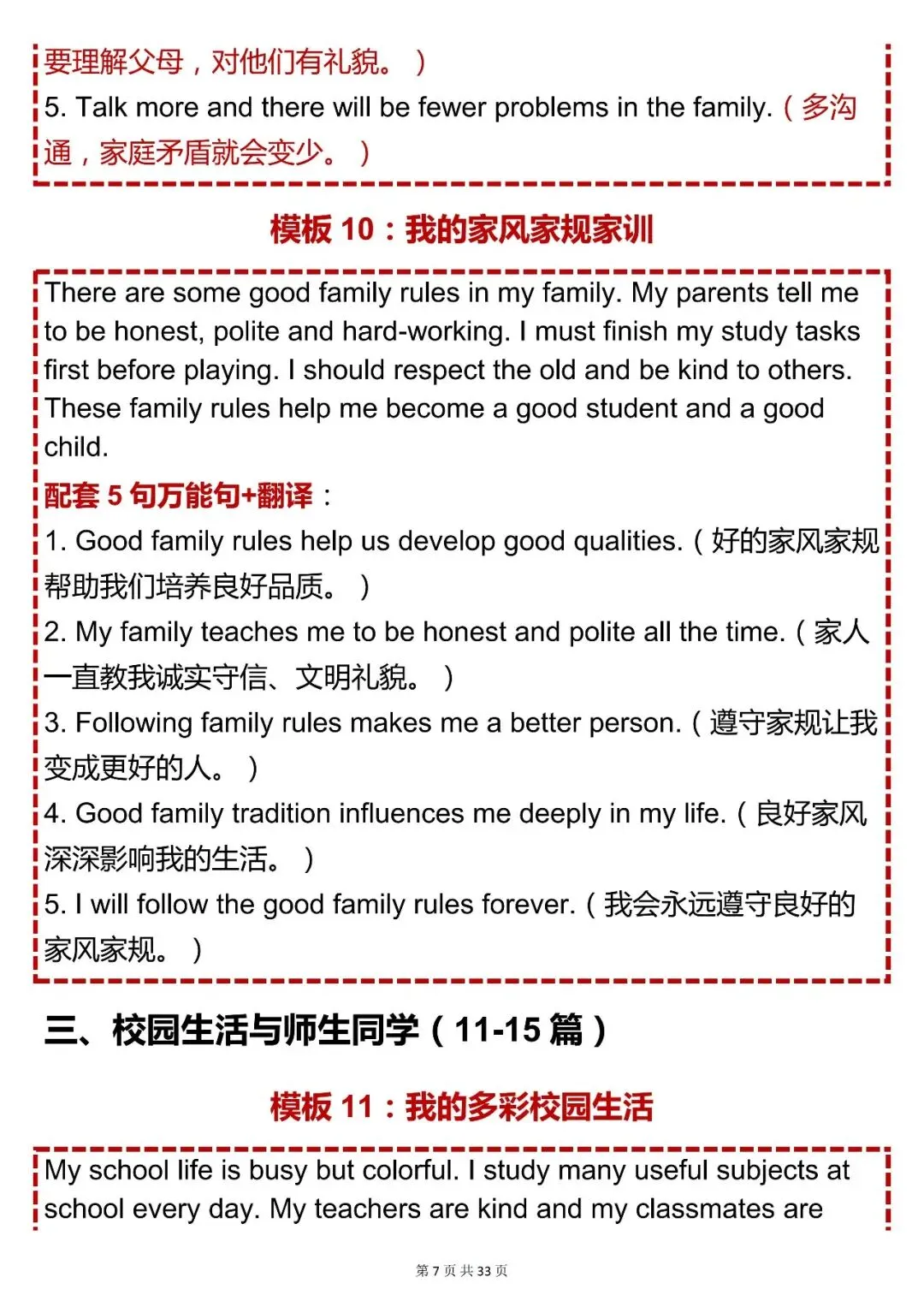 要理解父母，对他们有礼貌。）
5. Talk more and there will be fewer problems in the family.（多沟通，家庭矛盾就会变少。）

模板 10：我的家风家规家训

There are some good family rules in my family. My parents tell me to be honest, polite and hard-working. I must finish my study tasks first before playing. I should respect the old and be kind to others. These family rules help me become a good student and a good child.

配套 5 句万能句+翻译：
1. Good family rules help us develop good qualities.（好的家风家规帮助我们培养良好品质。）
2. My family teaches me to be honest and polite all the time.（家人一直教我诚实守信、文明礼貌。）
3. Following family rules makes me a better person.（遵守家规让我变成更好的人。）
4. Good family tradition influences me deeply in my life.（良好家风深深影响我的生活。）
5. I will follow the good family rules forever.（我会永远遵守良好的家风家规。）

三、校园生活与师生同学（11-15 篇）

模板 11：我的多彩校园生活

My school life is busy but colorful. I study many useful subjects at school every day. My teachers are kind and my classmates are

第 7 页 共 33 页